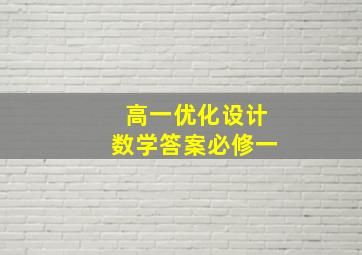 高一优化设计
数学答案必修一